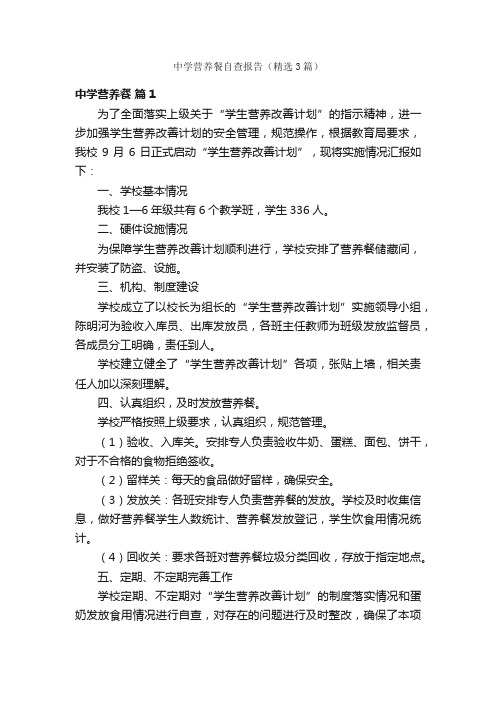 中学营养餐自查报告（精选3篇）

中学营养餐 篇1

为了全面落实上级关于“学生营养改善计划”的指示精神，进一步加强学生营养改善计划的安全管理，规范操作，根据教育局要求，我校 9 月 6 日正式启动“学生营养改善计划”，现将实施情况汇报如下：

一、学校基本情况

我校 1—6 年级共有 6 个教学班，学生 336 人。

二、硬件设施情况

为保障学生营养改善计划顺利进行，学校安排了营养餐储藏间，并安装了防盗、设施。

三、机构、制度建设

学校成立了以校长为组长的“学生营养改善计划”实施领导小组，陈明河为验收入库员、出库发放员，各班主任教师为班级发放监督员，各成员分工明确，责任到人。

学校建立健全了“学生营养改善计划”各项，张贴上墙，相关责任人加以深刻理解。

四、认真组织，及时发放营养餐。

学校严格按照上级要求，认真组织，规范管理。

（1）验收、入库关。安排专人负责验收牛奶、蛋糕、面包、饼干，对于不合格的食物拒绝签收。

（2）留样关：每天的食品做好留样，确保安全。

（3）发放关：各班安排专人负责营养餐的发放。学校及时收集信息，做好营养餐学生人数统计、营养餐发放登记，学生饮食用情况统计。

（4）回收关：要求各班对营养餐垃圾分类回收，存放于指定地点。

五、定期、不定期完善工作

学校定期、不定期对“学生营养改善计划”的制度落实情况和蛋奶发放食用情况进行自查，对存在的问题进行及时整改，确保了本项